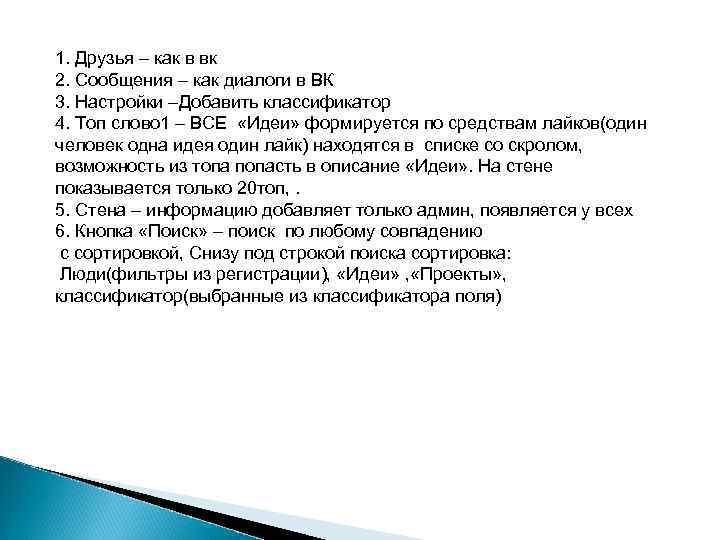 1. Друзья – как в вк
2. Сообщения – как диалоги в ВК
3. Настройки –Добавить классификатор
4. Топ слово1 – ВСЕ «Идеи» формируется по средствам лайков(один человек одна идея один лайк) находятся в списке со скролом, возможность из топа попасть в описание «Идеи». На стене показывается только 20топ, .
5. Стена – информацию добавляет только админ, появляется у всех
6. Кнопка «Поиск» – поиск по любому совпадению с сортировкой, Снизу под строкой поиска сортировка:
Люди(фильтры из регистрации), «Идеи» ,«Проекты», классификатор(выбранные из классификатора поля)